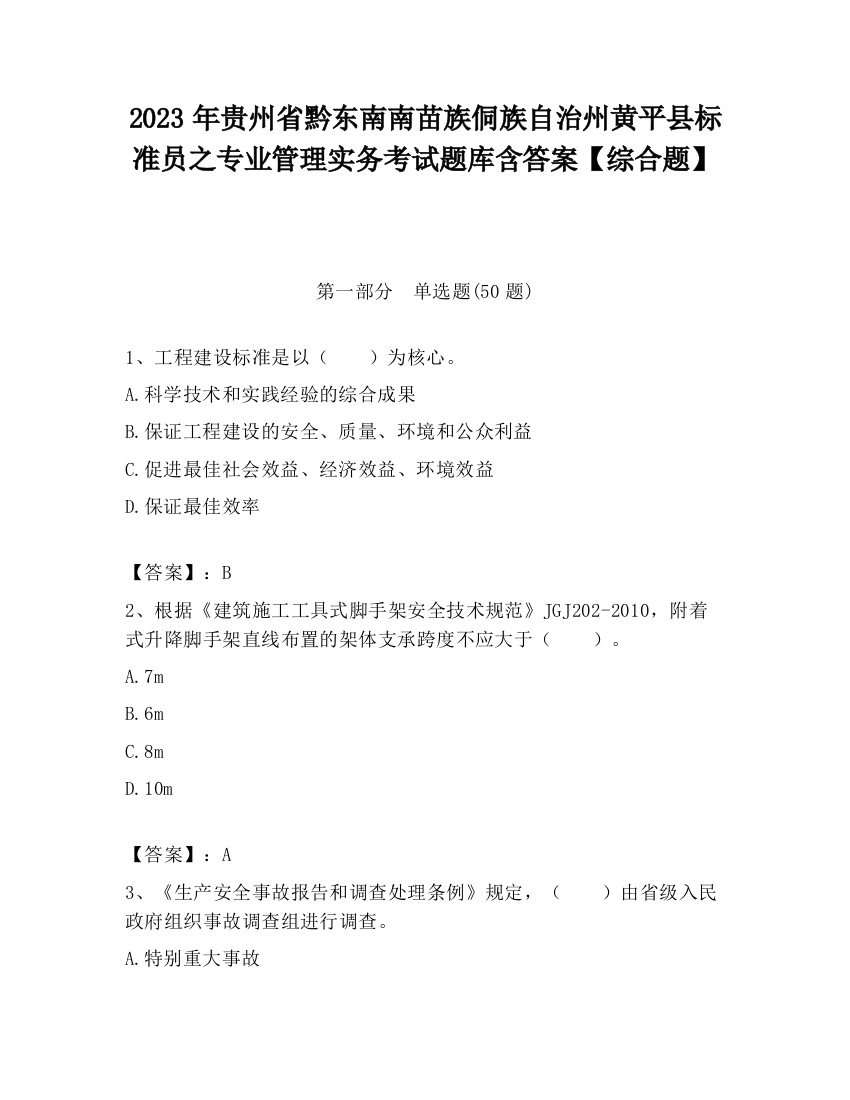 2023 年贵州省黔东南南苗族侗族自治州黄平县标准员之专业管理实务考试题库含答案【综合题】

第一部分　单选题(50 题)

1、工程建设标准是以（　　）为核心。

A.科学技术和实践经验的综合成果

B.保证工程建设的安全、质量、环境和公众利益

C.促进最佳社会效益、经济效益、环境效益

D.保证最佳效率

【答案】：B

2、根据《建筑施工工具式脚手架安全技术规范》JGJ202-2010，附着式升降脚手架直线布置的架体支承跨度不应大于（　　）。

A.7m

B.6m

C.8m

D.10m

【答案】：A

3、《生产安全事故报告和调查处理条例》规定，（　　）由省级入民政府组织事故调查组进行调查。

A.特别重大事故